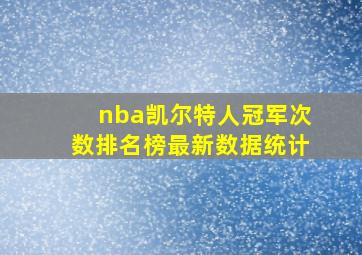 nba凯尔特人冠军次数排名榜最新数据统计